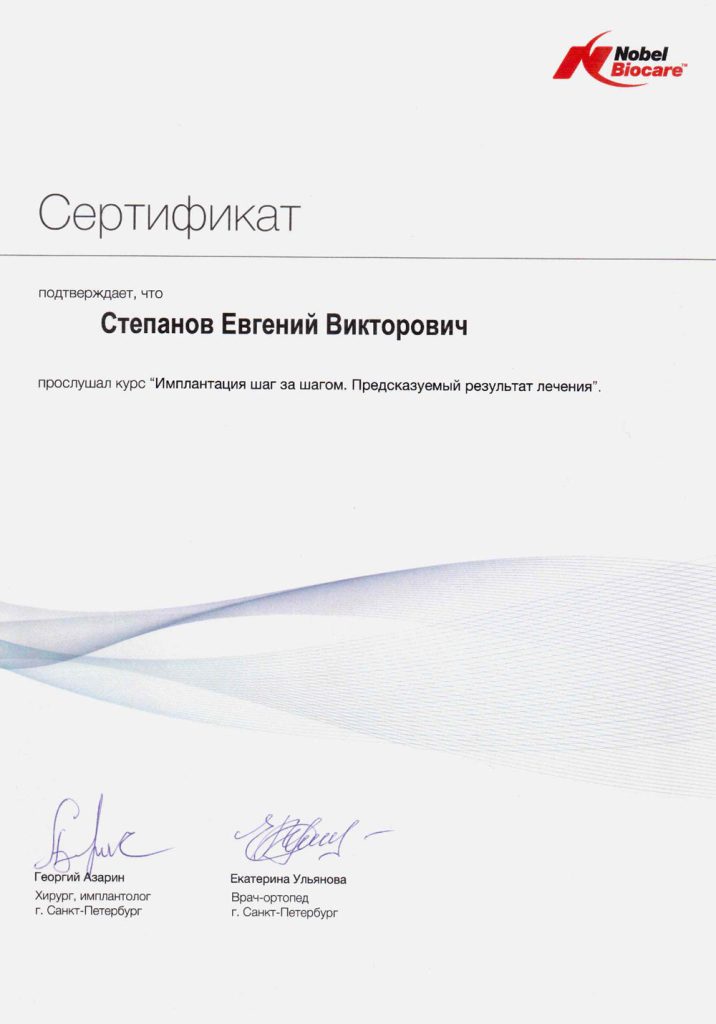 Nobel Biocare™

Сертификат

подтверждает, что

Степанов Евгений Викторович

прослушал курс "Имплантация шаг за шагом. Предсказуемый результат лечения".

Георгий Азарин
Хирург, имплантолог
г. Санкт-Петербург

Екатерина Ульянова
Врач-ортопед
г. Санкт-Петербург